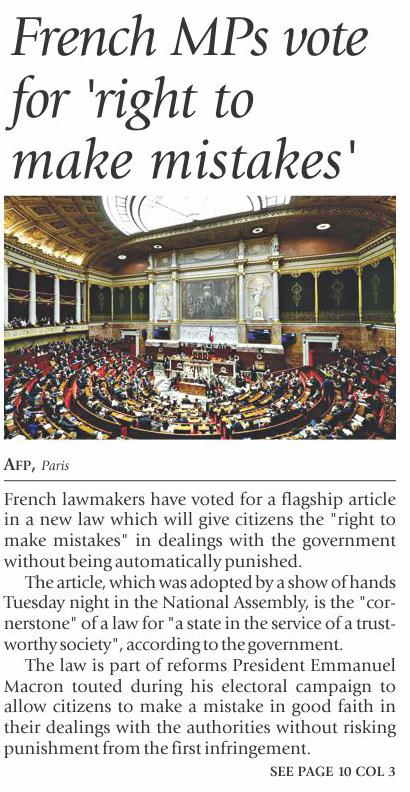 French MPs vote for 'right to make mistakes'

AFP, Paris

French lawmakers have voted for a flagship article in a new law which will give citizens the "right to make mistakes" in dealings with the government without being automatically punished.

The article, which was adopted by a show of hands Tuesday night in the National Assembly, is the "cornerstone" of a law for "a state in the service of a trustworthy society", according to the government.

The law is part of reforms President Emmanuel Macron touted during his electoral campaign to allow citizens to make a mistake in good faith in their dealings with the authorities without risking punishment from the first infringement.

SEE PAGE 10 COL 3